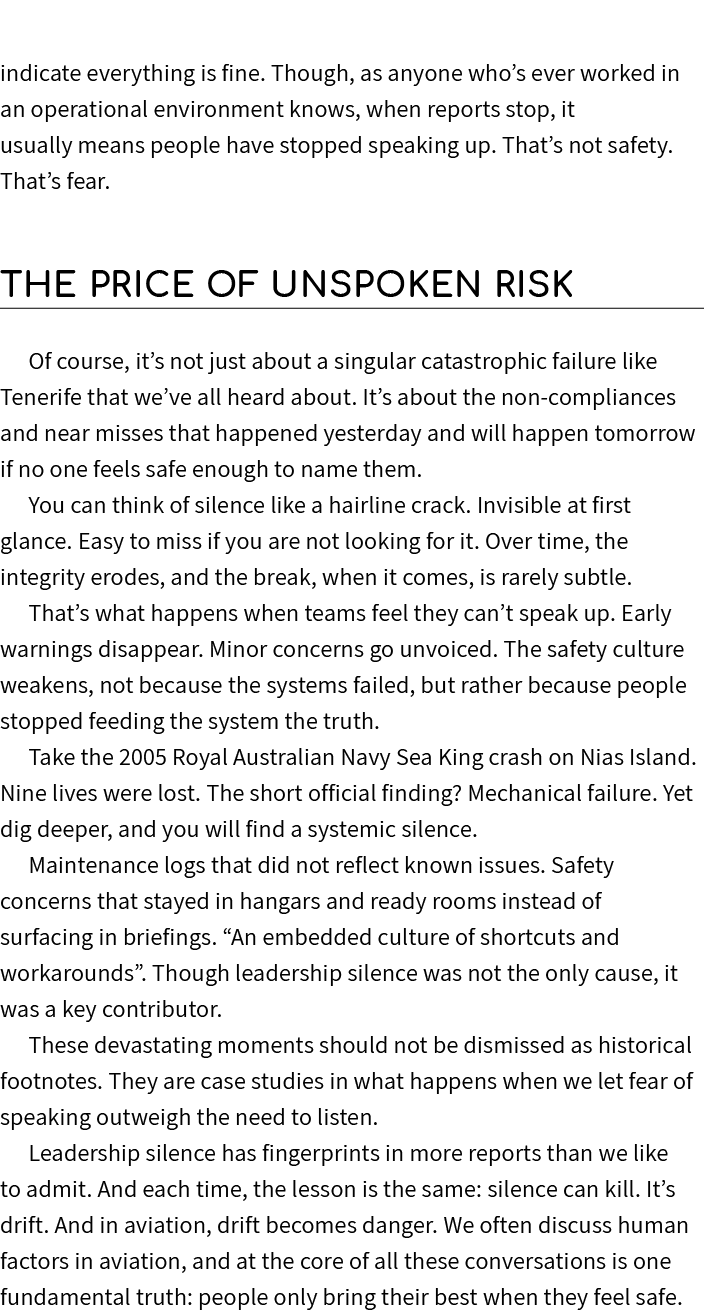 indicate everything is fine. Though, as anyone who’s ever worked in an operational environment knows, when reports stop, it usually means people have stopped speaking up. That’s not safety. That’s fear.

THE PRICE OF UNSPOKEN RISK

Of course, it’s not just about a singular catastrophic failure like Tenerife that we’ve all heard about. It’s about the non-compliances and near misses that happened yesterday and will happen tomorrow if no one feels safe enough to name them.

You can think of silence like a hairline crack. Invisible at first glance. Easy to miss if you are not looking for it. Over time, the integrity erodes, and the break, when it comes, is rarely subtle.

That’s what happens when teams feel they can’t speak up. Early warnings disappear. Minor concerns go unvoiced. The safety culture weakens, not because the systems failed, but rather because people stopped feeding the system the truth.

Take the 2005 Royal Australian Navy Sea King crash on Nias Island. Nine lives were lost. The short official finding? Mechanical failure. Yet dig deeper, and you will find a systemic silence.

Maintenance logs that did not reflect known issues. Safety concerns that stayed in hangars and ready rooms instead of surfacing in briefings. “An embedded culture of shortcuts and workarounds”. Though leadership silence was not the only cause, it was a key contributor.

These devastating moments should not be dismissed as historical footnotes. They are case studies in what happens when we let fear of speaking outweigh the need to listen.

Leadership silence has fingerprints in more reports than we like to admit. And each time, the lesson is the same: silence can kill. It’s drift. And in aviation, drift becomes danger. We often discuss human factors in aviation, and at the core of all these conversations is one fundamental truth: people only bring their best when they feel safe.